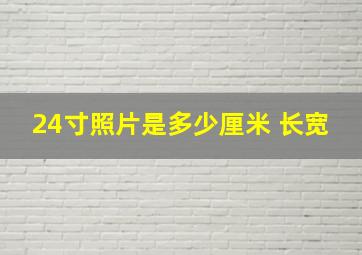 24寸照片是多少厘米 长宽